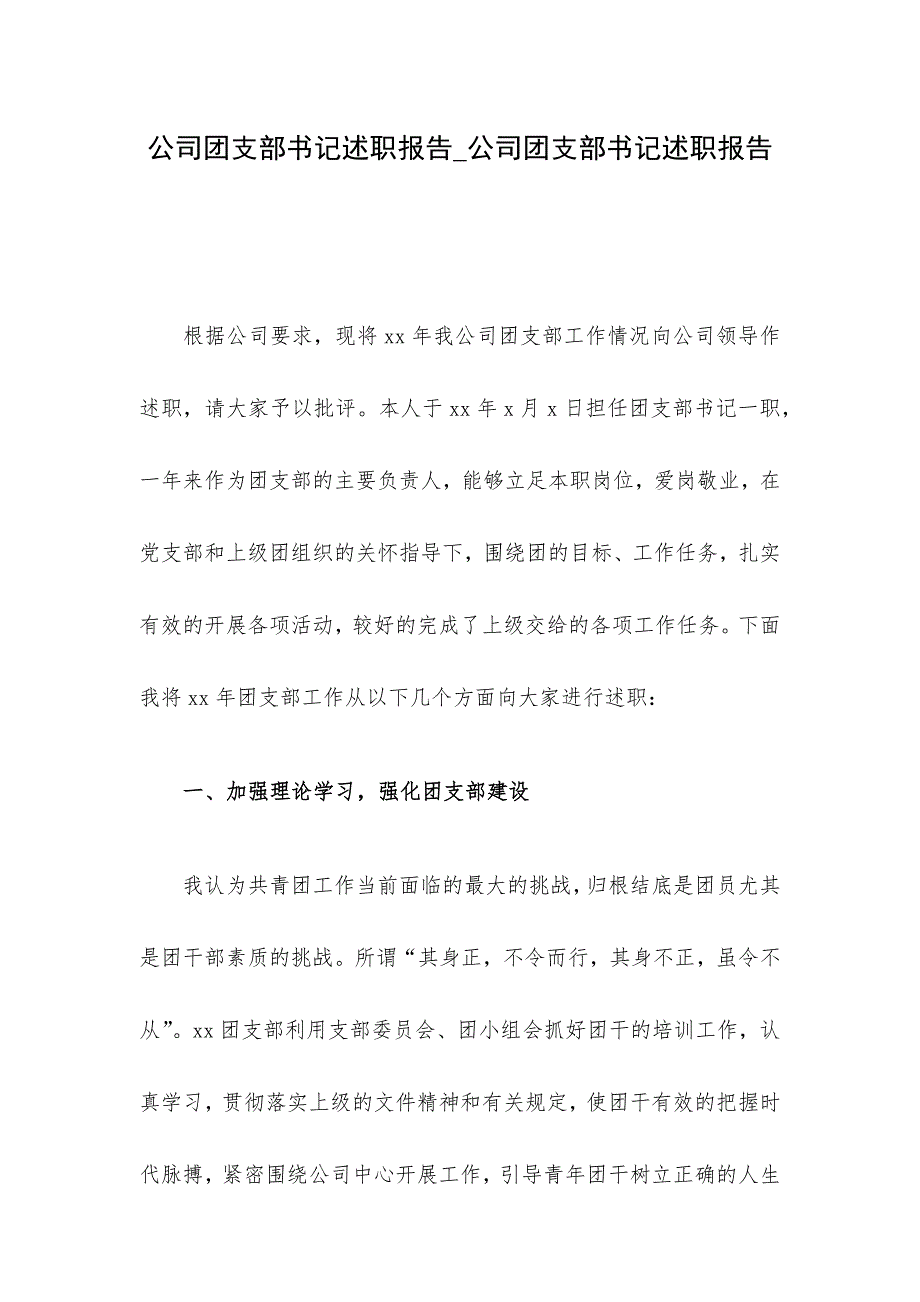 公司团支部书记述职报告_公司团支部书记述职报告

根据公司要求，现将 xx 年我公司团支部工作情况向公司领导作述职，请大家予以批评。本人于 xx 年 x 月 x 日担任团支部书记一职，一年来作为团支部的主要负责人，能够立足本职岗位，爱岗敬业，在党支部和上级团组织的关怀指导下，围绕团的目标、工作任务，扎实有效的开展各项活动，较好的完成了上级交给的各项工作任务。下面我将 xx 年团支部工作从以下几个方面向大家进行述职：

一、加强理论学习，强化团支部建设

我认为共青团工作当前面临的最大的挑战，归根结底是团员尤其是团干部素质的挑战。所谓“其身正，不令而行，其身不正，虽令不从”。xx 团支部利用支部委员会、团小组会抓好团干的培训工作，认真学习，贯彻落实上级的文件精神和有关规定，使团干有效的把握时代脉搏，紧密围绕公司中心开展工作，引导青年团干树立正确的人生